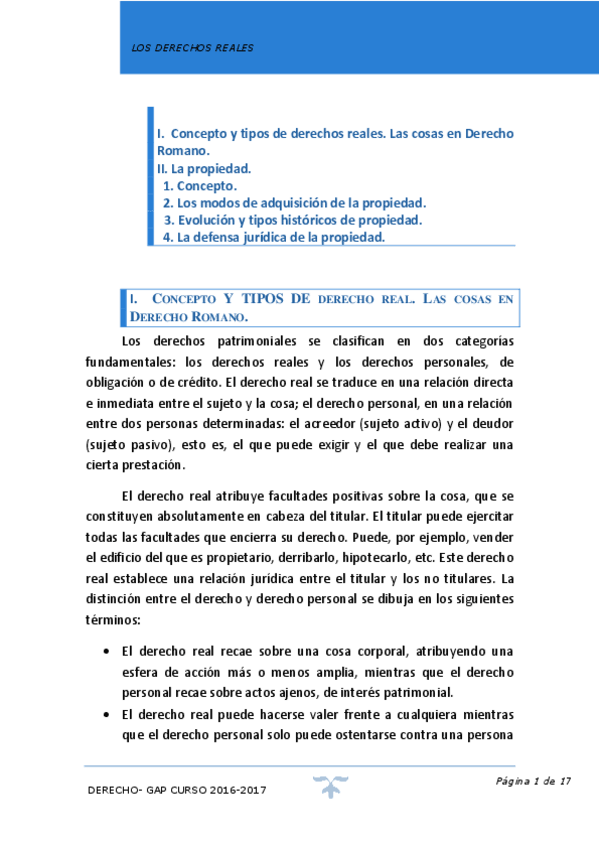 LOS DERECHOS REALES

I. Concepto y tipos de derechos reales. Las cosas en Derecho Romano.
II. La propiedad.
1. Concepto.
2. Los modos de adquisición de la propiedad.
3. Evolución y tipos históricos de propiedad.
4. La defensa jurídica de la propiedad.

I. CONCEPTO Y TIPOS DE DERECHO REAL. LAS COSAS EN DERECHO ROMANO.

Los derechos patrimoniales se clasifican en dos categorías fundamentales: los derechos reales y los derechos personales, de obligación o de crédito. El derecho real se traduce en una relación directa e inmediata entre el sujeto y la cosa; el derecho personal, en una relación entre dos personas determinadas: el acreedor (sujeto activo) y el deudor (sujeto pasivo), esto es, el que puede exigir y el que debe realizar una cierta prestación.

El derecho real atribuye facultades positivas sobre la cosa, que se constituyen absolutamente en cabeza del titular. El titular puede ejercitar todas las facultades que encierra su derecho. Puede, por ejemplo, vender el edificio del que es propietario, derribarlo, hipotecarlo, etc. Este derecho real establece una relación jurídica entre el titular y los no titulares. La distinción entre el derecho y derecho personal se dibuja en los siguientes términos:

• El derecho real recae sobre una cosa corporal, atribuyendo una esfera de acción más o menos amplia, mientras que el derecho personal recae sobre actos ajenos, de interés patrimonial.
• El derecho real puede hacerse valer frente a cualquiera mientras que el derecho personal solo puede ostentarse contra una persona

DERECHO- GAP CURSO 2016-2017
Página 1 de 17